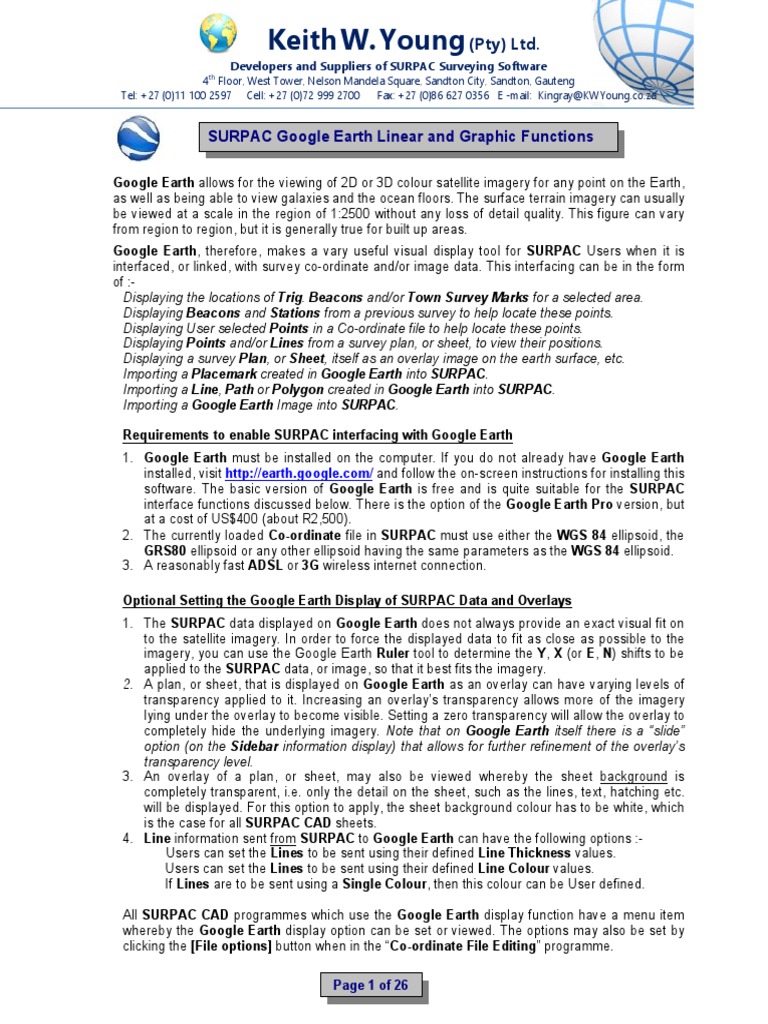 Keith W. Young (Pty) Ltd.

Developers and Suppliers of SURPAC Surveying Software

4th Floor, West Tower, Nelson Mandela Square, Sandton City, Sandton, Gauteng

Tel: +27 (0)11 100 2597 Cell: +27 (0)72 999 2700 Fax: +27 (0)86 627 0356 E-mail: Kingray@KWYoung.co.za

SURPAC Google Earth Linear and Graphic Functions

Google Earth allows for the viewing of 2D or 3D colour satellite imagery for any point on the Earth, as well as being able to view galaxies and the ocean floors. The surface terrain imagery can usually be viewed at a scale in the region of 1:2500 without any loss of detail quality. This figure can vary from region to region, but it is generally true for built up areas.

Google Earth, therefore, makes a vary useful visual display tool for SURPAC Users when it is interfaced, or linked, with survey co-ordinate and/or image data. This interfacing can be in the form of :-

Displaying the locations of Trig. Beacons and/or Town Survey Marks for a selected area.
Displaying Beacons and Stations from a previous survey to help locate these points.
Displaying User selected Points in a Co-ordinate file to help locate these points.
Displaying Points and/or Lines from a survey plan, or sheet, to view their positions.
Displaying a survey Plan, or Sheet, itself as an overlay image on the earth surface, etc.
Importing a Placemark created in Google Earth into SURPAC.
Importing a Line, Path or Polygon created in Google Earth into SURPAC.
Importing a Google Earth Image into SURPAC.

Requirements to enable SURPAC interfacing with Google Earth

1. Google Earth must be installed on the computer. If you do not already have Google Earth installed, visit http://earth.google.com/ and follow the on-screen instructions for installing this software. The basic version of Google Earth is free and is quite suitable for the SURPAC interface functions discussed below. There is the option of the Google Earth Pro version, but at a cost of US$400 (about R2,500).
2. The currently loaded Co-ordinate file in SURPAC must use either the WGS 84 ellipsoid, the GRS80 ellipsoid or any other ellipsoid having the same parameters as the WGS 84 ellipsoid.
3. A reasonably fast ADSL or 3G wireless internet connection.

Optional Setting the Google Earth Display of SURPAC Data and Overlays

1. The SURPAC data displayed on Google Earth does not always provide an exact visual fit on to the satellite imagery. In order to force the displayed data to fit as close as possible to the imagery, you can use the Google Earth Ruler tool to determine the Y, X (or E, N) shifts to be applied to the SURPAC data, or image, so that it best fits the imagery.
2. A plan, or sheet, that is displayed on Google Earth as an overlay can have varying levels of transparency applied to it. Increasing an overlay's transparency allows more of the imagery lying under the overlay to become visible. Setting a zero transparency will allow the overlay to completely hide the underlying imagery. Note that on Google Earth itself there is a "slide" option (on the Sidebar information display) that allows for further refinement of the overlay's transparency level.
3. An overlay of a plan, or sheet, may also be viewed whereby the sheet background is completely transparent, i.e. only the detail on the sheet, such as the lines, text, hatching etc. will be displayed. For this option to apply, the sheet background colour has to be white, which is the case for all SURPAC CAD sheets.
4. Line information sent from SURPAC to Google Earth can have the following options :-
Users can set the Lines to be sent using their defined Line Thickness values.
Users can set the Lines to be sent using their defined Line Colour values.
If Lines are to be sent using a Single Colour, then this colour can be User defined.

All SURPAC CAD programmes which use the Google Earth display function have a menu item whereby the Google Earth display option can be set or viewed. The options may also be set by clicking the [File options] button when in the "Co-ordinate File Editing" programme.

Page 1 of 26